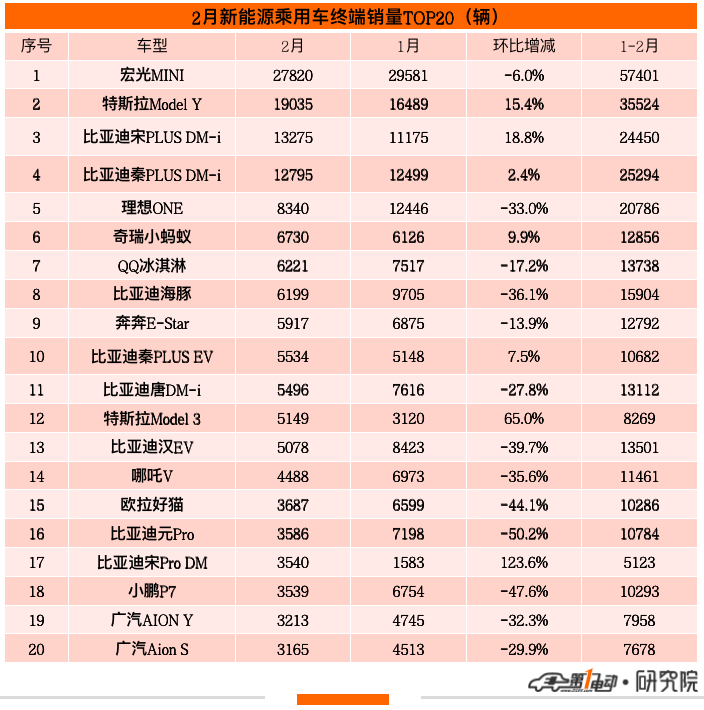 2月新能源乘用车终端销量TOP20（辆）

| 序号 | 车型 | 2月 | 1月 | 环比增减 | 1-2月 |
|---|---|---|---|---|---|
| 1 | 宏光MINI | 27820 | 29581 | -6.0% | 57401 |
| 2 | 特斯拉Model Y | 19035 | 16489 | 15.4% | 35524 |
| 3 | 比亚迪宋PLUS DM-i | 13275 | 11175 | 18.8% | 24450 |
| 4 | 比亚迪秦PLUS DM-i | 12795 | 12499 | 2.4% | 25294 |
| 5 | 理想ONE | 8340 | 12446 | -33.0% | 20786 |
| 6 | 奇瑞小蚂蚁 | 6730 | 6126 | 9.9% | 12856 |
| 7 | QQ冰淇淋 | 6221 | 7517 | -17.2% | 13738 |
| 8 | 比亚迪海豚 | 6199 | 9705 | -36.1% | 15904 |
| 9 | 奔奔E-Star | 5917 | 6875 | -13.9% | 12792 |
| 10 | 比亚迪秦PLUS EV | 5534 | 5148 | 7.5% | 10682 |
| 11 | 比亚迪唐DM-i | 5496 | 7616 | -27.8% | 13112 |
| 12 | 特斯拉Model 3 | 5149 | 3120 | 65.0% | 8269 |
| 13 | 比亚迪汉EV | 5078 | 8423 | -39.7% | 13501 |
| 14 | 哪吒V | 4488 | 6973 | -35.6% | 11461 |
| 15 | 欧拉好猫 | 3687 | 6599 | -44.1% | 10286 |
| 16 | 比亚迪元Pro | 3586 | 7198 | -50.2% | 10784 |
| 17 | 比亚迪宋Pro DM | 3540 | 1583 | 123.6% | 5123 |
| 18 | 小鹏P7 | 3539 | 6754 | -47.6% | 10293 |
| 19 | 广汽AION Y | 3213 | 4745 | -32.3% | 7958 |
| 20 | 广汽Aion S | 3165 | 4513 | -29.9% | 7678 |

第1电动 • 研究院